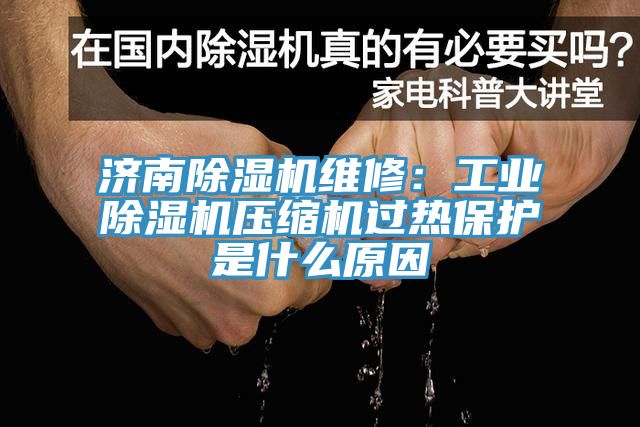 在国内除湿机真的有必要买吗？
家电科普大讲堂

济南除湿机维修：工业除湿机压缩机过热保护是什么原因